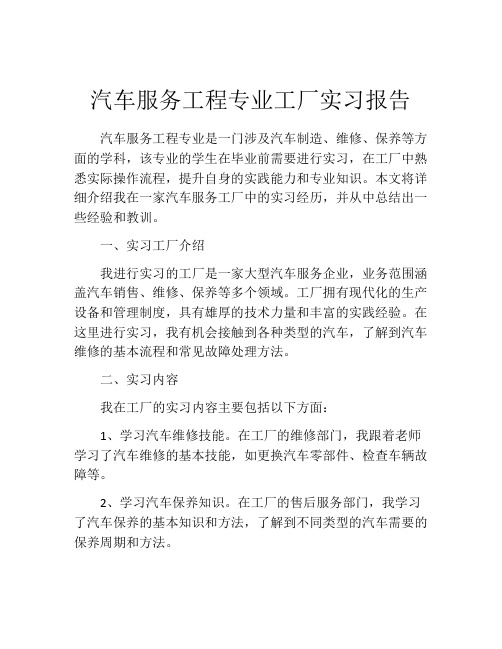 汽车服务工程专业工厂实习报告

汽车服务工程专业是一门涉及汽车制造、维修、保养等方面的学科，该专业的学生在毕业前需要进行实习，在工厂中熟悉实际操作流程，提升自身的实践能力和专业知识。本文将详细介绍我在一家汽车服务工厂中的实习经历，并从中总结出一些经验和教训。

一、实习工厂介绍

我进行实习的工厂是一家大型汽车服务企业，业务范围涵盖汽车销售、维修、保养等多个领域。工厂拥有现代化的生产设备和管理制度，具有雄厚的技术力量和丰富的实践经验。在这里进行实习，我有机会接触到各种类型的汽车，了解到汽车维修的基本流程和常见故障处理方法。

二、实习内容

我在工厂的实习内容主要包括以下方面：

1、学习汽车维修技能。在工厂的维修部门，我跟着老师学习了汽车维修的基本技能，如更换汽车零部件、检查车辆故障等。

2、学习汽车保养知识。在工厂的售后服务部门，我学习了汽车保养的基本知识和方法，了解到不同类型的汽车需要的保养周期和方法。